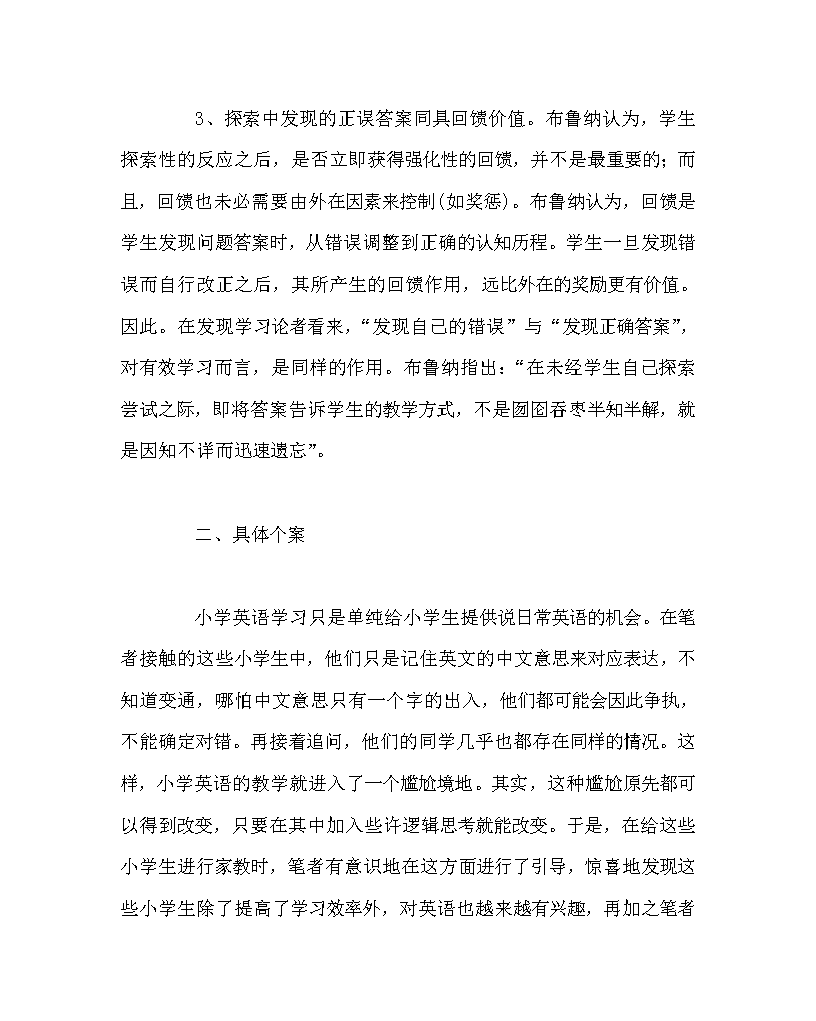 3、探索中发现的正误答案同具回馈价值。布鲁纳认为，学生探索性的反应之后，是否立即获得强化性的回馈，并不是最重要的；而且，回馈也未必需要由外在因素来控制(如奖惩)。布鲁纳认为，回馈是学生发现问题答案时，从错误调整到正确的认知历程。学生一旦发现错误而自行改正之后，其所产生的回馈作用，远比外在的奖励更有价值。因此。在发现学习论者看来，“发现自己的错误”与“发现正确答案”，对有效学习而言，是同样的作用。布鲁纳指出：“在未经学生自己探索尝试之际，即将答案告诉学生的教学方式，不是囫囵吞枣半知半解，就是因知不详而迅速遗忘”。

二、具体个案

小学英语学习只是单纯给小学生提供说日常英语的机会。在笔者接触的这些小学生中，他们只是记住英文的中文意思来对应表达，不知道变通，哪怕中文意思只有一个字的出入，他们都可能会因此争执，不能确定对错。再接着追问，他们的同学几乎也都存在同样的情况。这样，小学英语的教学就进入了一个尴尬境地。其实，这种尴尬原先都可以得到改变，只要在其中加入些许逻辑思考就能改变。于是，在给这些小学生进行家教时，笔者有意识地在这方面进行了引导，惊喜地发现这些小学生除了提高了学习效率外，对英语也越来越有兴趣，再加之笔者